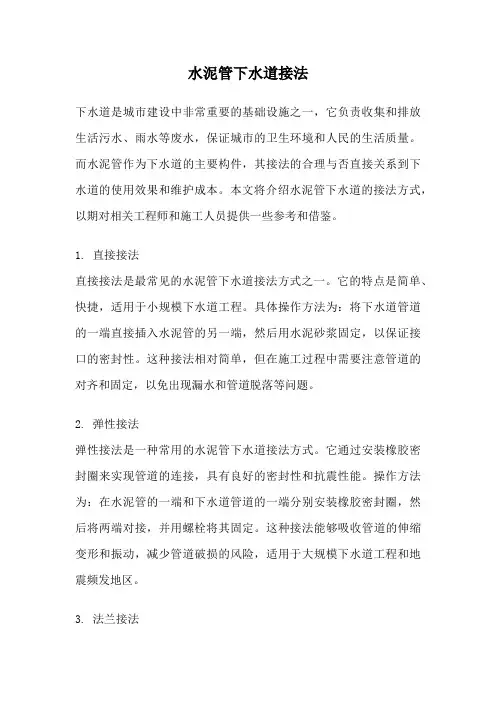 水泥管下水道接法

下水道是城市建设中非常重要的基础设施之一，它负责收集和排放生活污水、雨水等废水，保证城市的卫生环境和人民的生活质量。而水泥管作为下水道的主要构件，其接法的合理与否直接关系到下水道的使用效果和维护成本。本文将介绍水泥管下水道的接法方式，以期对相关工程师和施工人员提供一些参考和借鉴。

1. 直接接法
直接接法是最常见的水泥管下水道接法方式之一。它的特点是简单、快捷，适用于小规模下水道工程。具体操作方法为：将下水道管道的一端直接插入水泥管的另一端，然后用水泥砂浆固定，以保证接口的密封性。这种接法相对简单，但在施工过程中需要注意管道的对齐和固定，以免出现漏水和管道脱落等问题。

2. 弹性接法
弹性接法是一种常用的水泥管下水道接法方式。它通过安装橡胶密封圈来实现管道的连接，具有良好的密封性和抗震性能。操作方法为：在水泥管的一端和下水道管道的一端分别安装橡胶密封圈，然后将两端对接，并用螺栓将其固定。这种接法能够吸收管道的伸缩变形和振动，减少管道破损的风险，适用于大规模下水道工程和地震频发地区。

3. 法兰接法